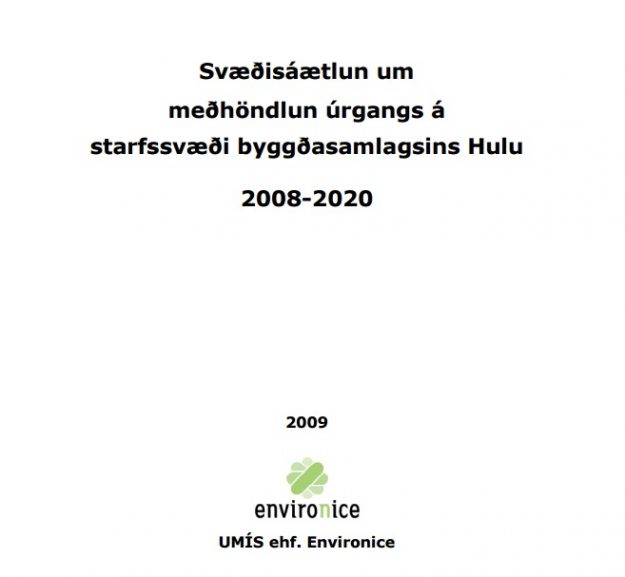 Svæðisáætlun um
meðhöndlun úrgangs á
starfssvæði byggðasamlagsins Hulu

2008-2020

2009

environice

UMÍS ehf. Environice